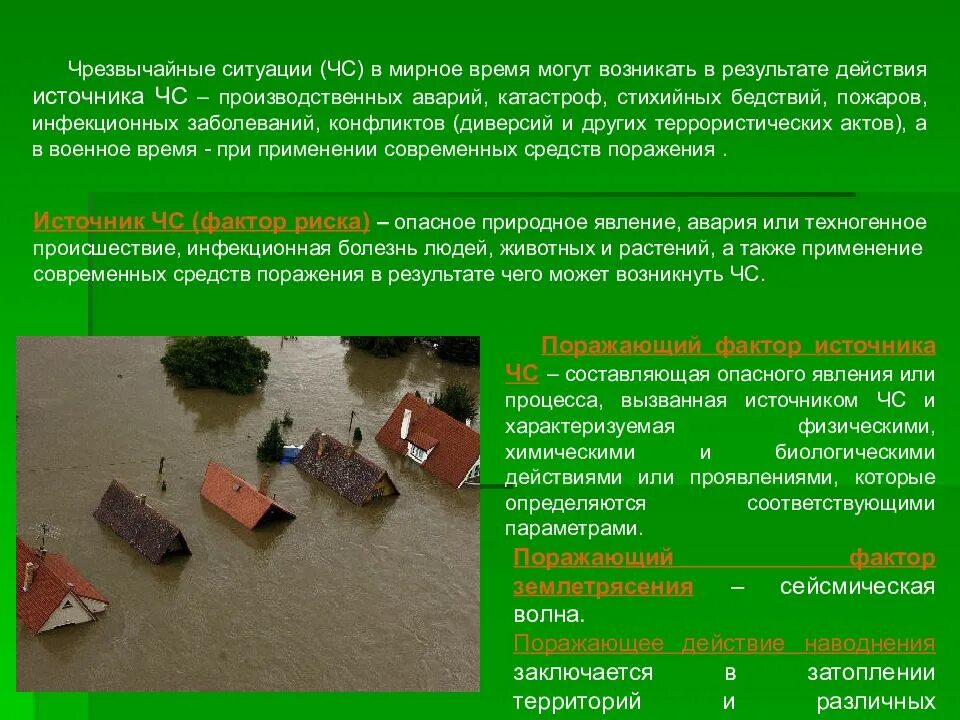 Чрезвычайные ситуации (ЧС) в мирное время могут возникать в результате действия источника ЧС – производственных аварий, катастроф, стихийных бедствий, пожаров, инфекционных заболеваний, конфликтов (диверсий и других террористических актов), а в военное время - при применении современных средств поражения .

Источник ЧС (фактор риска) – опасное природное явление, авария или техногенное происшествие, инфекционная болезнь людей, животных и растений, а также применение современных средств поражения в результате чего может возникнуть ЧС.

Поражающий фактор источника ЧС – составляющая опасного явления или процесса, вызванная источником ЧС и характеризуемая физическими, химическими и биологическими действиями или проявлениями, которые определяются соответствующими параметрами.

Поражающий фактор землетрясения – сейсмическая волна.

Поражающее действие наводнения заключается в затоплении территорий и различных